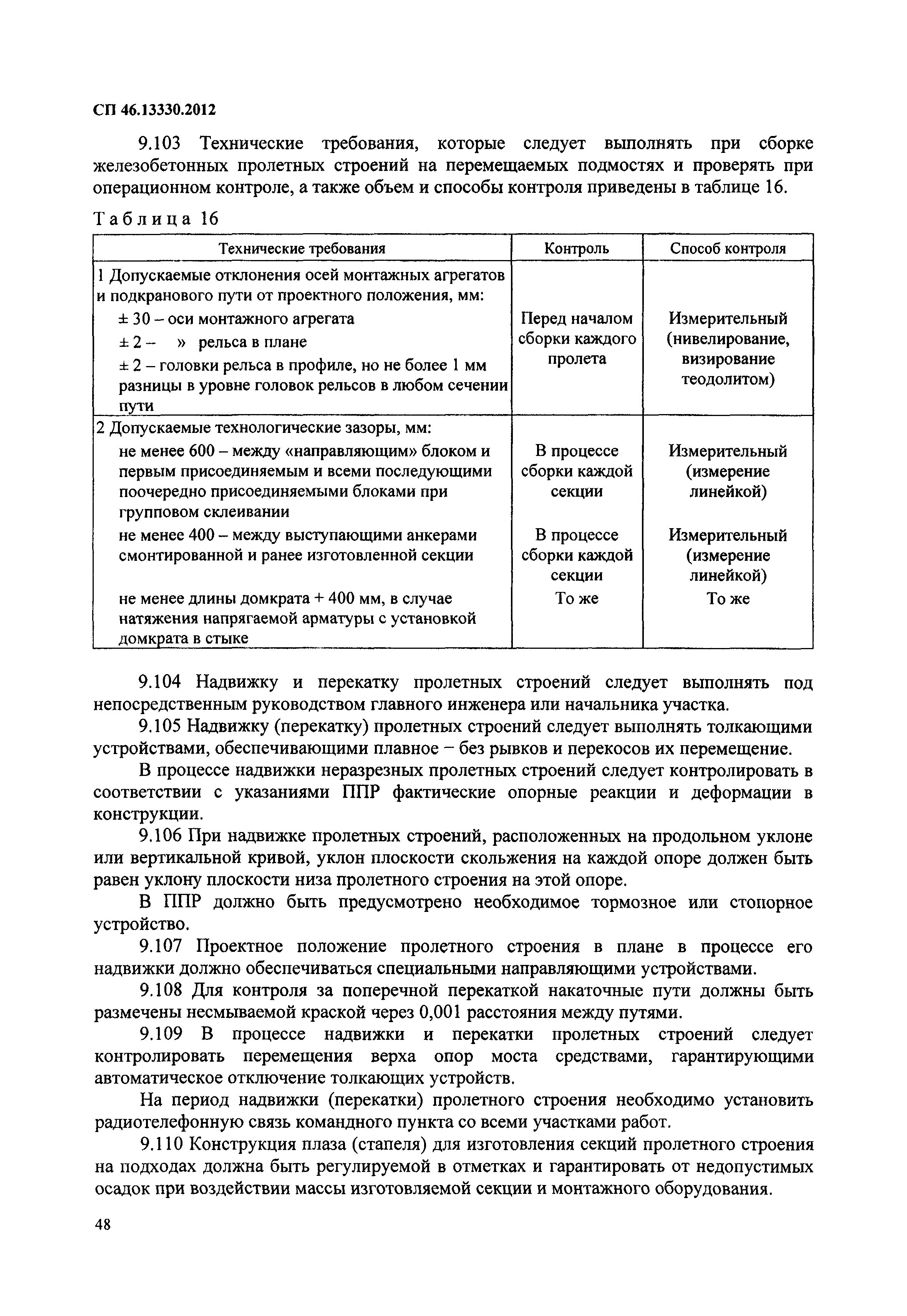 СП 46.13330.2012

9.103 Технические требования, которые следует выполнять при сборке железобетонных пролетных строений на перемещаемых подмостях и проверять при операционном контроле, а также объем и способы контроля приведены в таблице 16.

Таблица 16

| Технические требования | Контроль | Способ контроля |
|---|---|---|
| 1 Допускаемые отклонения осей монтажных агрегатов и подкранового пути от проектного положения, мм: ± 30 – оси монтажного агрегата ± 2 – » рельса в плане ± 2 – головки рельса в профиле, но не более 1 мм разницы в уровне головок рельсов в любом сечении пути | Перед началом сборки каждого пролета | Измерительный (нивелирование, визирование теодолитом) |
| 2 Допускаемые технологические зазоры, мм: не менее 600 – между «направляющим» блоком и первым присоединяемым и всеми последующими поочередно присоединяемыми блоками при групповом склеивании | В процессе сборки каждой секции | Измерительный (измерение линейкой) |
| не менее 400 – между выступающими анкерами смонтированной и ранее изготовленной секции | В процессе сборки каждой секции | Измерительный (измерение линейкой) |
| не менее длины домкрата + 400 мм, в случае натяжения напрягаемой арматуры с установкой домкрата в стыке | То же | То же |

9.104 Надвижку и перекатку пролетных строений следует выполнять под непосредственным руководством главного инженера или начальника участка.

9.105 Надвижку (перекатку) пролетных строений следует выполнять толкающими устройствами, обеспечивающими плавное – без рывков и перекосов их перемещение.

В процессе надвижки неразрезных пролетных строений следует контролировать в соответствии с указаниями ППР фактические опорные реакции и деформации в конструкции.

9.106 При надвижке пролетных строений, расположенных на продольном уклоне или вертикальной кривой, уклон плоскости скольжения на каждой опоре должен быть равен уклону плоскости низа пролетного строения на этой опоре.

В ППР должно быть предусмотрено необходимое тормозное или стопорное устройство.

9.107 Проектное положение пролетного строения в плане в процессе его надвижки должно обеспечиваться специальными направляющими устройствами.

9.108 Для контроля за поперечной перекаткой накаточные пути должны быть размечены несмываемой краской через 0,001 расстояния между путями.

9.109 В процессе надвижки и перекатки пролетных строений следует контролировать перемещения верха опор моста средствами, гарантирующими автоматическое отключение толкающих устройств.

На период надвижки (перекатки) пролетного строения необходимо установить радиотелефонную связь командного пункта со всеми участками работ.

9.110 Конструкция плаза (стапеля) для изготовления секций пролетного строения на подходах должна быть регулируемой в отметках и гарантировать от недопустимых осадок при воздействии массы изготовляемой секции и монтажного оборудования.

48